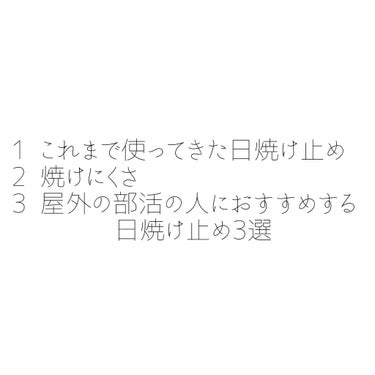 1 これまで使ってきた日焼け止め
2 焼けにくさ
3 屋外の部活の人におすすめする日焼け止め3選